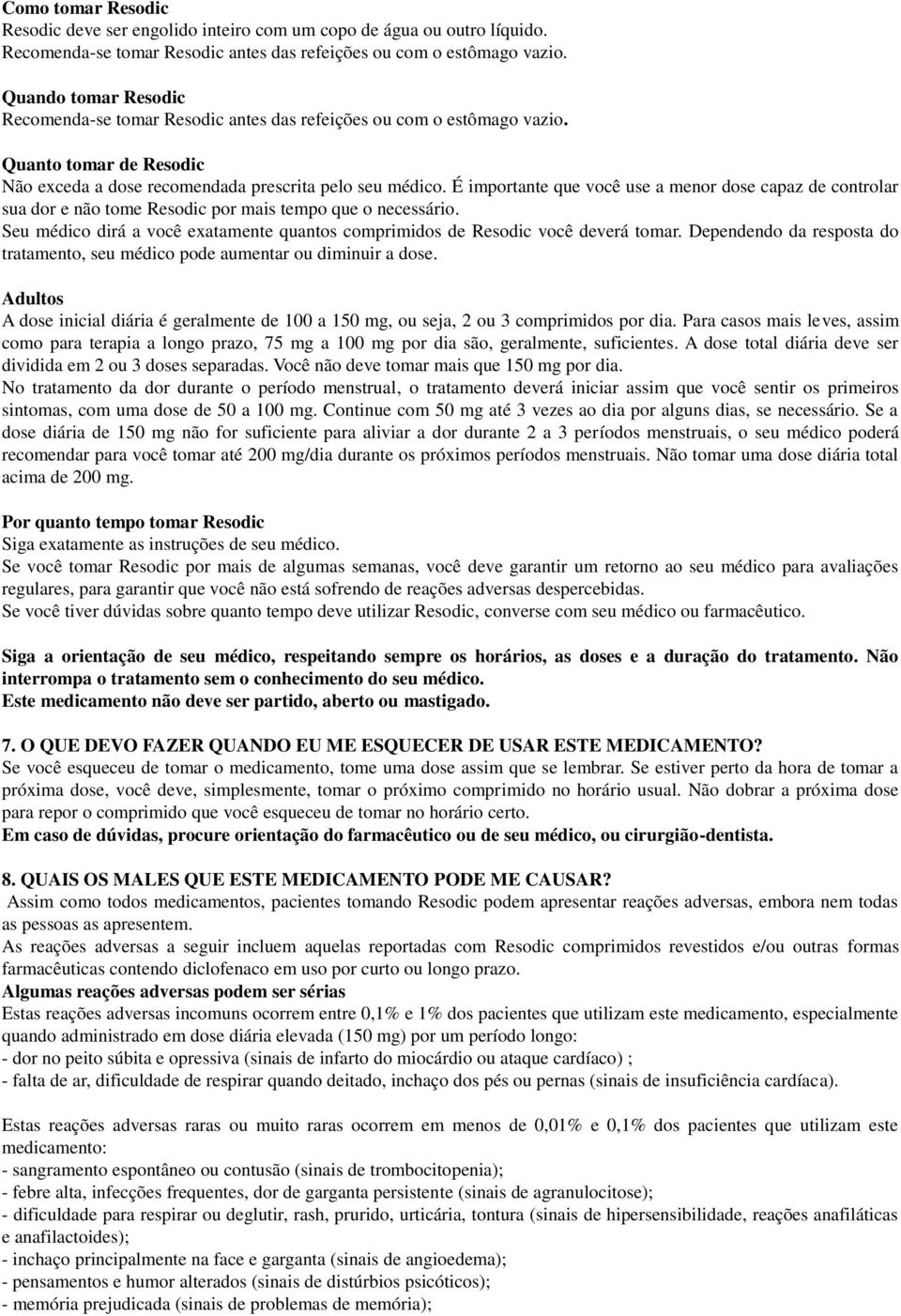 Como tomar Resodic
Resodic deve ser engolido inteiro com um copo de água ou outro líquido.
Recomenda-se tomar Resodic antes das refeições ou com o estômago vazio.

Quando tomar Resodic
Recomenda-se tomar Resodic antes das refeições ou com o estômago vazio.

Quanto tomar de Resodic
Não exceda a dose recomendada prescrita pelo seu médico. É importante que você use a menor dose capaz de controlar sua dor e não tome Resodic por mais tempo que o necessário.
Seu médico dirá a você exatamente quantos comprimidos de Resodic você deverá tomar. Dependendo da resposta do tratamento, seu médico pode aumentar ou diminuir a dose.

Adultos
A dose inicial diária é geralmente de 100 a 150 mg, ou seja, 2 ou 3 comprimidos por dia. Para casos mais leves, assim como para terapia a longo prazo, 75 mg a 100 mg por dia são, geralmente, suficientes. A dose total diária deve ser dividida em 2 ou 3 doses separadas. Você não deve tomar mais que 150 mg por dia.
No tratamento da dor durante o período menstrual, o tratamento deverá iniciar assim que você sentir os primeiros sintomas, com uma dose de 50 a 100 mg. Continue com 50 mg até 3 vezes ao dia por alguns dias, se necessário. Se a dose diária de 150 mg não for suficiente para aliviar a dor durante 2 a 3 períodos menstruais, o seu médico poderá recomendar para você tomar até 200 mg/dia durante os próximos períodos menstruais. Não tomar uma dose diária total acima de 200 mg.

Por quanto tempo tomar Resodic
Siga exatamente as instruções de seu médico.
Se você tomar Resodic por mais de algumas semanas, você deve garantir um retorno ao seu médico para avaliações regulares, para garantir que você não está sofrendo de reações adversas despercebidas.
Se você tiver dúvidas sobre quanto tempo deve utilizar Resodic, converse com seu médico ou farmacêutico.

Siga a orientação de seu médico, respeitando sempre os horários, as doses e a duração do tratamento. Não interrompa o tratamento sem o conhecimento do seu médico.
Este medicamento não deve ser partido, aberto ou mastigado.

7. O QUE DEVO FAZER QUANDO EU ME ESQUECER DE USAR ESTE MEDICAMENTO?
Se você esqueceu de tomar o medicamento, tome uma dose assim que se lembrar. Se estiver perto da hora de tomar a próxima dose, você deve, simplesmente, tomar o próximo comprimido no horário usual. Não dobrar a próxima dose para repor o comprimido que você esqueceu de tomar no horário certo.
Em caso de dúvidas, procure orientação do farmacêutico ou de seu médico, ou cirurgião-dentista.

8. QUAIS OS MALES QUE ESTE MEDICAMENTO PODE ME CAUSAR?
Assim como todos medicamentos, pacientes tomando Resodic podem apresentar reações adversas, embora nem todas as pessoas as apresentem.
As reações adversas a seguir incluem aquelas reportadas com Resodic comprimidos revestidos e/ou outras formas farmacêuticas contendo diclofenaco em uso por curto ou longo prazo.
Algumas reações adversas podem ser sérias
Estas reações adversas incomuns ocorrem entre 0,1% e 1% dos pacientes que utilizam este medicamento, especialmente quando administrado em dose diária elevada (150 mg) por um período longo:
- dor no peito súbita e opressiva (sinais de infarto do miocárdio ou ataque cardíaco) ;
- falta de ar, dificuldade de respirar quando deitado, inchaço dos pés ou pernas (sinais de insuficiência cardíaca).

Estas reações adversas raras ou muito raras ocorrem em menos de 0,01% e 0,1% dos pacientes que utilizam este medicamento:
- sangramento espontâneo ou contusão (sinais de trombocitopenia);
- febre alta, infecções frequentes, dor de garganta persistente (sinais de agranulocitose);
- dificuldade para respirar ou deglutir, rash, prurido, urticária, tontura (sinais de hipersensibilidade, reações anafiláticas e anafilactoides);
- inchaço principalmente na face e garganta (sinais de angioedema);
- pensamentos e humor alterados (sinais de distúrbios psicóticos);
- memória prejudicada (sinais de problemas de memória);